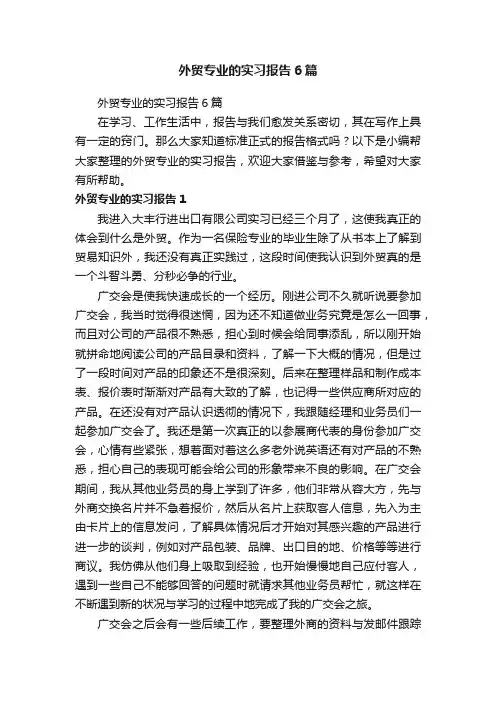 外贸专业的实习报告6篇

外贸专业的实习报告6篇

在学习、工作生活中，报告与我们愈发关系密切，其在写作上具有一定的窍门。那么大家知道标准正式的报告格式吗？以下是小编帮大家整理的外贸专业的实习报告，欢迎大家借鉴与参考，希望对大家有所帮助。

外贸专业的实习报告1

我进入大丰行进出口有限公司实习已经三个月了，这使我真正的体会到什么是外贸。作为一名保险专业的毕业生除了从书本上了解到贸易知识外，我还没有真正实践过，这段时间使我认识到外贸真的是一个斗智斗勇、分秒必争的行业。

广交会是使我快速成长的一个经历。刚进公司不久就听说要参加广交会，我当时觉得很迷惘，因为还不知道做业务究竟是怎么一回事，而且对公司的产品很不熟悉，担心到时候会给同事添乱，所以刚开始就拼命地阅读公司的产品目录和资料，了解一下大概的情况，但是过了一段时间对产品的印象还不是很深刻。后来在整理样品和制作成本表、报价表时渐渐对产品有大致的了解，也记得一些供应商所对应的产品。在还没有对产品认识透彻的情况下，我跟随经理和业务员们一起参加广交会了。我还是第一次真正的以参展商代表的身份参加广交会，心情有些紧张，想着面对着这么多老外说英语还有对产品的不熟悉，担心自己的表现可能会给公司的形象带来不良的影响。在广交会期间，我从其他业务员的身上学到了许多，他们非常从容大方，先与外商交换名片并不急着报价，然后从名片上获取客人信息，先入为主由卡片上的信息发问，了解具体情况后才开始对其感兴趣的产品进行进一步的谈判，例如对产品包装、品牌、出口目的地、价格等等进行商议。我仿佛从他们身上吸取到经验，也开始慢慢地自己应付客人，遇到一些自己不能够回答的问题时就请求其他业务员帮忙，就这样在不断遇到新的状况与学习的过程中地完成了我的广交会之旅。

广交会之后会有一些后续工作，要整理外商的资料与发邮件跟踪